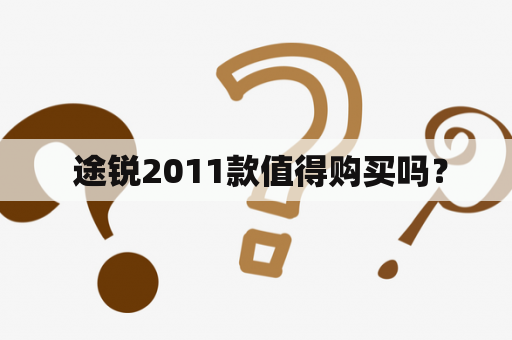 途锐2011款值得购买吗？